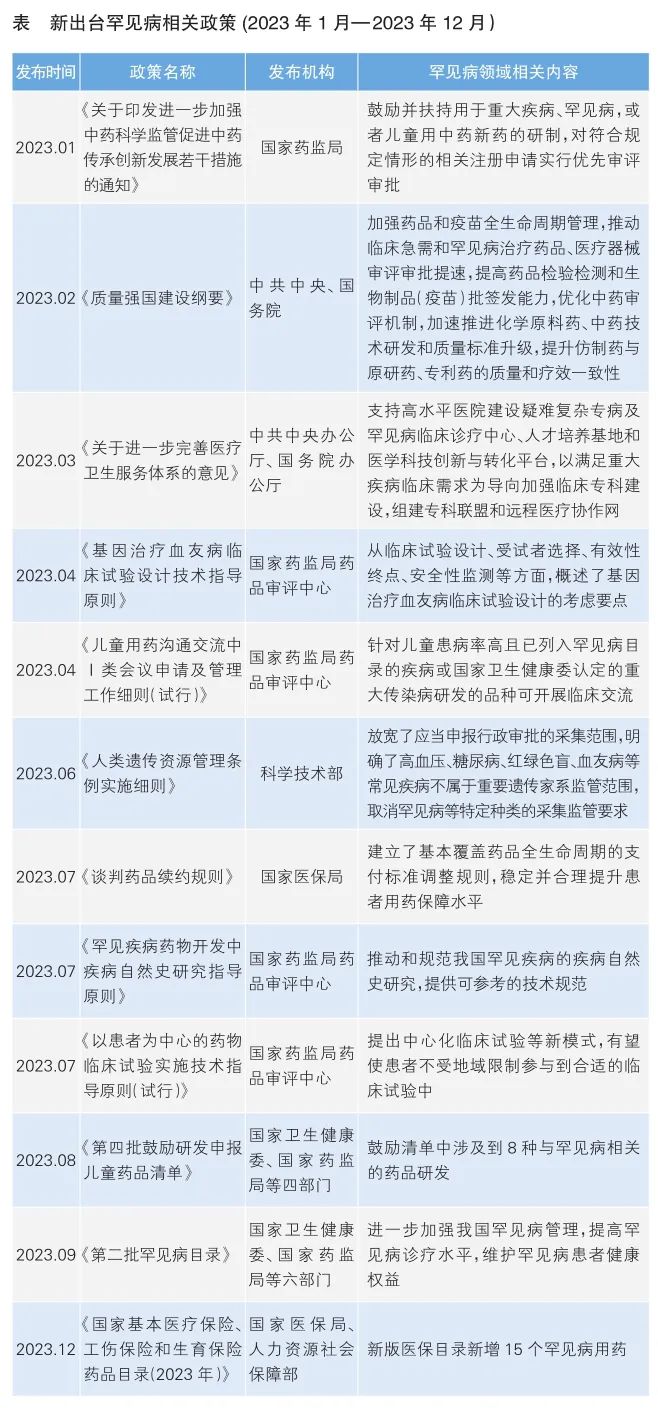 表　新出台罕见病相关政策 (2023 年 1 月—2023 年 12 月)

| 发布时间 | 政策名称 | 发布机构 | 罕见病领域相关内容 |
|---|---|---|---|
| 2023.01 | 《关于印发进一步加强中药科学监管促进中药传承创新发展若干措施的通知》 | 国家药监局 | 鼓励并扶持用于重大疾病、罕见病，或者儿童用中药新药的研制，对符合规定情形的相关注册申请实行优先审评审批 |
| 2023.02 | 《质量强国建设纲要》 | 中共中央、国务院 | 加强药品和疫苗全生命周期管理，推动临床急需和罕见病治疗药品、医疗器械审评审批提速，提高药品检验检测和生物制品（疫苗）批签发能力，优化中药审评机制，加速推进化学原料药、中药技术研发和质量标准升级，提升仿制药与原研药、专利药的质量和疗效一致性 |
| 2023.03 | 《关于进一步完善医疗卫生服务体系的意见》 | 中共中央办公厅、国务院办公厅 | 支持高水平医院建设疑难复杂专病及罕见病临床诊疗中心、人才培养基地和医学科技创新与转化平台，以满足重大疾病临床需求为导向加强临床专科建设，组建专科联盟和远程医疗协作网 |
| 2023.04 | 《基因治疗血友病临床试验设计技术指导原则》 | 国家药监局药品审评中心 | 从临床试验设计、受试者选择、有效性终点、安全性监测等方面，概述了基因治疗血友病临床试验设计的考虑要点 |
| 2023.04 | 《儿童用药沟通交流中Ⅰ类会议申请及管理工作细则（试行）》 | 国家药监局药品审评中心 | 针对儿童患病率高且已列入罕见病目录的疾病或国家卫生健康委认定的重大传染病研发的品种可开展临床交流 |
| 2023.06 | 《人类遗传资源管理条例实施细则》 | 科学技术部 | 放宽了应当申报行政审批的采集范围，明确了高血压、糖尿病、红绿色盲、血友病等常见疾病不属于重要遗传家系监管范围，取消罕见病等特定种类的采集监管要求 |
| 2023.07 | 《谈判药品续约规则》 | 国家医保局 | 建立了基本覆盖药品全生命周期的支付标准调整规则，稳定并合理提升患者用药保障水平 |
| 2023.07 | 《罕见疾病药物开发中疾病自然史研究指导原则》 | 国家药监局药品审评中心 | 推动和规范我国罕见疾病的疾病自然史研究，提供可参考的技术规范 |
| 2023.07 | 《以患者为中心的药物临床试验实施技术指导原则（试行）》 | 国家药监局药品审评中心 | 提出中心化临床试验等新模式，有望使患者不受地域限制参与到合适的临床试验中 |
| 2023.08 | 《第四批鼓励研发申报儿童药品清单》 | 国家卫生健康委、国家药监局等四部门 | 鼓励清单中涉及到 8 种与罕见病相关的药品研发 |
| 2023.09 | 《第二批罕见病目录》 | 国家卫生健康委、国家药监局等六部门 | 进一步加强我国罕见病管理，提高罕见病诊疗水平，维护罕见病患者健康权益 |
| 2023.12 | 《国家基本医疗保险、工伤保险和生育保险药品目录（2023 年）》 | 国家医保局、人力资源社会保障部 | 新版医保目录新增 15 个罕见病用药 |